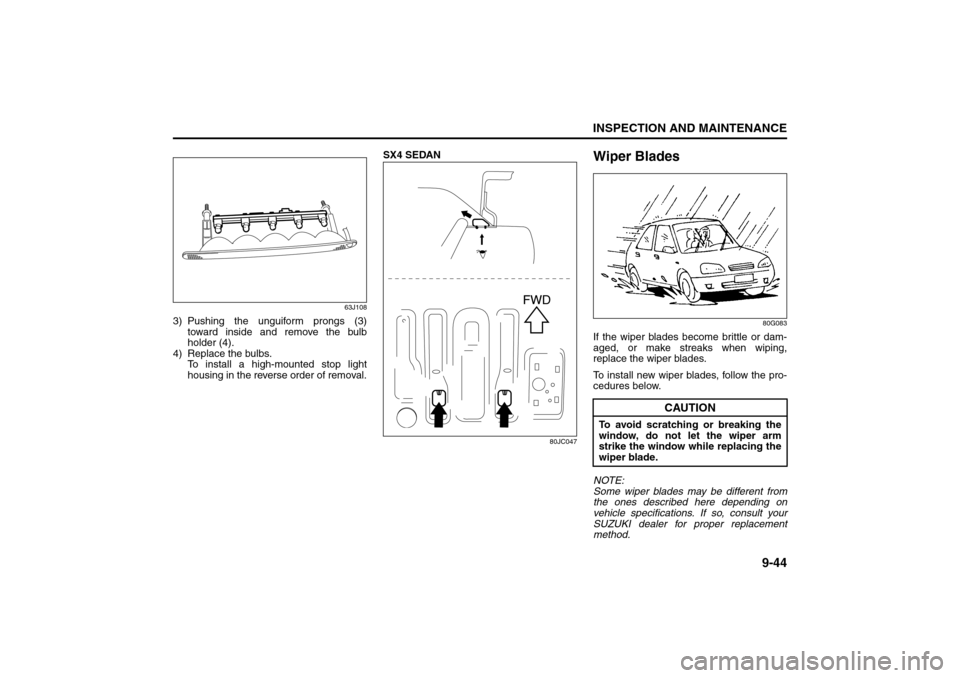 INSPECTION AND MAINTENANCE

63J108

3) Pushing the unguiform prongs (3) toward inside and remove the bulb holder (4).
4) Replace the bulbs.
To install a high-mounted stop light housing in the reverse order of removal.

SX4 SEDAN

FWD

80JC047

Wiper Blades

80G083

If the wiper blades become brittle or damaged, or make streaks when wiping, replace the wiper blades.

To install new wiper blades, follow the procedures below.

CAUTION

To avoid scratching or breaking the window, do not let the wiper arm strike the window while replacing the wiper blade.

NOTE:
Some wiper blades may be different from the ones described here depending on vehicle specifications. If so, consult your SUZUKI dealer for proper replacement method.

9-44

carmanualsonline.info